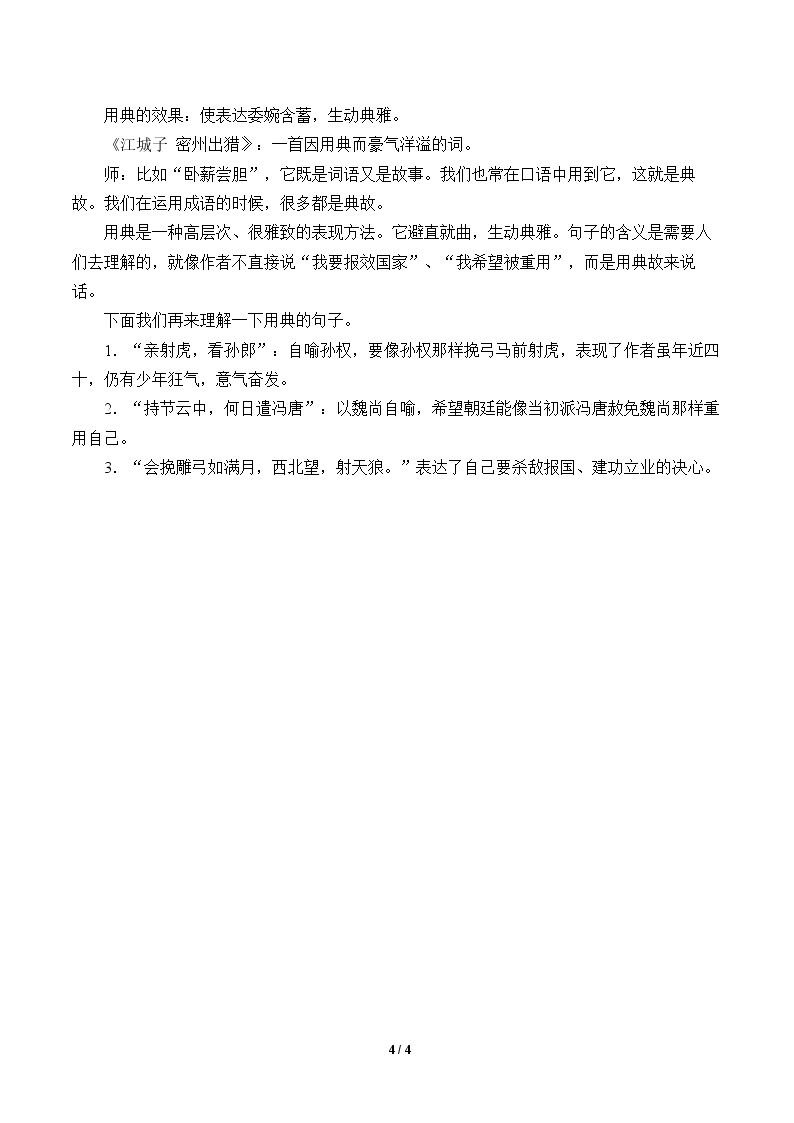 用典的效果：使表达委婉含蓄，生动典雅。

《江城子 密州出猎》：一首因用典而豪气洋溢的词。

师：比如“卧薪尝胆”，它既是词语又是故事。我们也常在口语中用到它，这就是典故。我们在运用成语的时候，很多都是典故。

用典是一种高层次、很雅致的表现方法。它避直就曲，生动典雅。句子的含义是需要人们去理解的，就像作者不直接说“我要报效国家”、“我希望被重用”，而是用典故来说话。

下面我们再来理解一下用典的句子。

1.“亲射虎，看孙郎”：自喻孙权，要像孙权那样挽弓马前射虎，表现了作者虽年近四十，仍有少年狂气，意气奋发。

2.“持节云中，何日遣冯唐”：以魏尚自喻，希望朝廷能像当初派冯唐赦免魏尚那样重用自己。

3.“会挽雕弓如满月，西北望，射天狼。”表达了自己要杀敌报国、建功立业的决心。

4 / 4